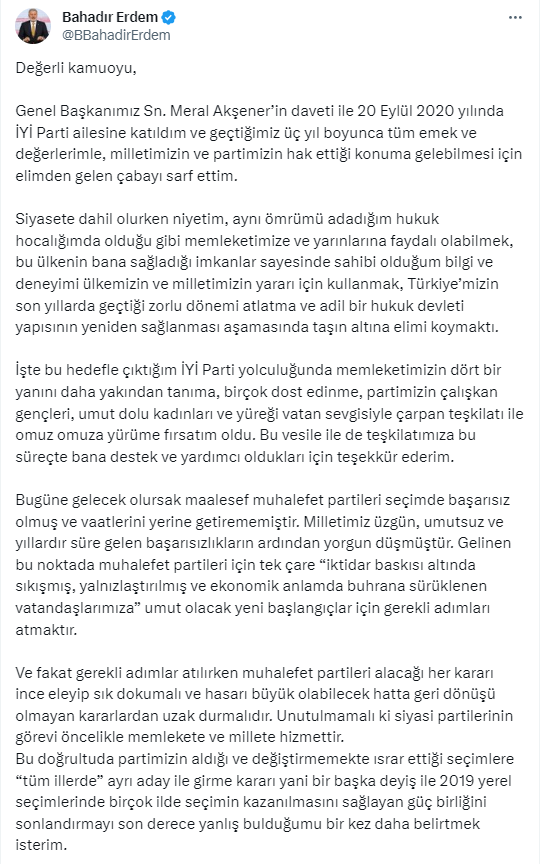 Bahadır Erdem
@BBahadirErdem

Değerli kamuoyu,

Genel Başkanımız Sn. Meral Akşener'in daveti ile 20 Eylül 2020 yılında İYİ Parti ailesine katıldım ve geçtiğimiz üç yıl boyunca tüm emek ve değerlerimle, milletimizin ve partimizin hak ettiği konuma gelebilmesi için elimden gelen çabayı sarf ettim.

Siyasete dahil olurken niyetim, aynı ömrümü adadığım hukuk hocalığımda olduğu gibi memleketimize ve yarınlarına faydalı olabilmek, bu ülkenin bana sağladığı imkanlar sayesinde sahibi olduğum bilgi ve deneyimi ülkemizin ve milletimizin yararı için kullanmak, Türkiye'mizin son yıllarda geçtiği zorlu dönemi atlatma ve adil bir hukuk devleti yapısının yeniden sağlanması aşamasında taşın altına elimi koymaktı.

İşte bu hedefle çıktığım İYİ Parti yolculuğunda memleketimizin dört bir yanını daha yakından tanıma, birçok dost edinme, partimizin çalışkan gençleri, umut dolu kadınları ve yüreği vatan sevgisiyle çarpan teşkilatı ile omuz omuza yürüme fırsatım oldu. Bu vesile ile de teşkilatımıza bu süreçte bana destek ve yardımcı oldukları için teşekkür ederim.

Bugüne gelecek olursak maalesef muhalefet partileri seçimde başarısız olmuş ve vaatlerini yerine getirememiştir. Milletimiz üzgün, umutsuz ve yıllardır süre gelen başarısızlıkların ardından yorgun düşmüştür. Gelinen bu noktada muhalefet partileri için tek çare "iktidar baskısı altında sıkışmış, yalnızlaştırılmış ve ekonomik anlamda buhrana sürüklenen vatandaşlarımıza" umut olacak yeni başlangıçlar için gerekli adımları atmaktır.

Ve fakat gerekli adımlar atılırken muhalefet partileri alacağı her kararı ince eleyip sık dokumalı ve hasarı büyük olabilecek hatta geri dönüşü olmayan kararlardan uzak durmalıdır. Unutulmamalı ki siyasi partilerinin görevi öncelikle memlekete ve millete hizmettir.
Bu doğrultuda partimizin aldığı ve değiştirmemekte ısrar ettiği seçimlere "tüm illerde" ayrı aday ile girme kararı yani bir başka deyiş ile 2019 yerel seçimlerinde birçok ilde seçimin kazanılmasını sağlayan güç birliğini sonlandırmayı son derece yanlış bulduğumu bir kez daha belirtmek isterim.